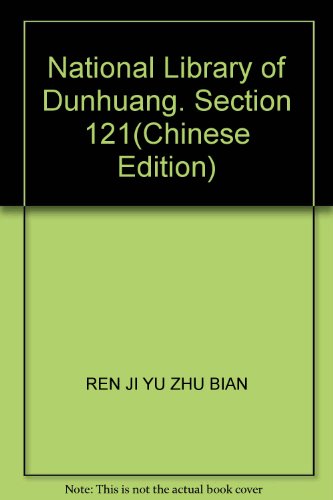 National Library of Dunhuang. Section 121(Chinese Edition)

REN JI YU ZHU BIAN

Note: This is not the actual book cover